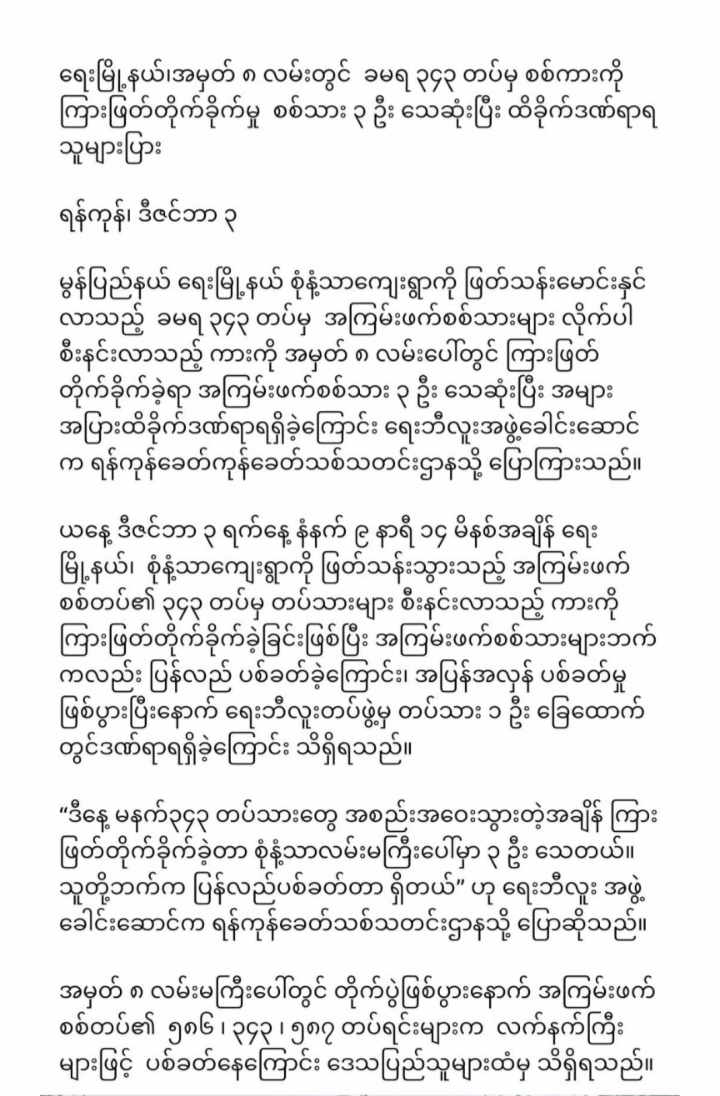 ရေးမြို့နယ်၊အမှတ် ၈ လမ်းတွင် ခမရ ၃၄၃ တပ်မှ စစ်ကားကို ကြားဖြတ်တိုက်ခိုက်မှု စစ်သား ၃ ဦး သေဆုံးပြီး ထိခိုက်ဒဏ်ရာရသူများပြား

ရန်ကုန်၊ ဒီဇင်ဘာ ၃

မွန်ပြည်နယ် ရေးမြို့နယ် စုံနံ့သာကျေးရွာကို ဖြတ်သန်းမောင်းနှင်လာသည့် ခမရ ၃၄၃ တပ်မှ အကြမ်းဖက်စစ်သားများ လိုက်ပါစီးနင်းလာသည့် ကားကို အမှတ် ၈ လမ်းပေါ်တွင် ကြားဖြတ်တိုက်ခိုက်ခဲ့ရာ အကြမ်းဖက်စစ်သား ၃ ဦး သေဆုံးပြီး အများအပြားထိခိုက်ဒဏ်ရာရရှိခဲ့ကြောင်း ရေးဘီလူးအဖွဲ့ခေါင်းဆောင်က ရန်ကုန်ခေတ်ကုန်ခေတ်သစ်သတင်းဌာနသို့ ပြောကြားသည်။

ယနေ့ ဒီဇင်ဘာ ၃ ရက်နေ့ နံနက် ၉ နာရီ ၁၄ မိနစ်အချိန် ရေးမြို့နယ်၊ စုံနံ့သာကျေးရွာကို ဖြတ်သန်းသွားသည့် အကြမ်းဖက်စစ်တပ်၏ ၃၄၃ တပ်မှ တပ်သားများ စီးနင်းလာသည့် ကားကို ကြားဖြတ်တိုက်ခိုက်ခဲ့ခြင်းဖြစ်ပြီး အကြမ်းဖက်စစ်သားများဘက်ကလည်း ပြန်လည် ပစ်ခတ်ခဲ့ကြောင်း၊ အပြန်အလှန် ပစ်ခတ်မှုဖြစ်ပွားပြီးနောက် ရေးဘီလူးတပ်ဖွဲ့မှ တပ်သား ၁ ဦး ခြေထောက်တွင်ဒဏ်ရာရရှိခဲ့ကြောင်း သိရှိရသည်။

“ဒီနေ့ မနက်၃၄၃ တပ်သားတွေ အစည်းအဝေးသွားတဲ့အချိန် ကြားဖြတ်တိုက်ခိုက်ခဲ့တာ စုံနံ့သာလမ်းမကြီးပေါ်မှာ ၃ ဦး သေတယ်။ သူတို့ဘက်က ပြန်လည်ပစ်ခတ်တာ ရှိတယ်” ဟု ရေးဘီလူး အဖွဲ့ခေါင်းဆောင်က ရန်ကုန်ခေတ်သစ်သတင်းဌာနသို့ ပြောဆိုသည်။

အမှတ် ၈ လမ်းမကြီးပေါ်တွင် တိုက်ပွဲဖြစ်ပွားနောက် အကြမ်းဖက်စစ်တပ်၏ ၅၈၆၊ ၃၄၃၊ ၅၈၇ တပ်ရင်းများက လက်နက်ကြီးများဖြင့် ပစ်ခတ်နေကြောင်း ဒေသပြည်သူများထံမှ သိရှိရသည်။